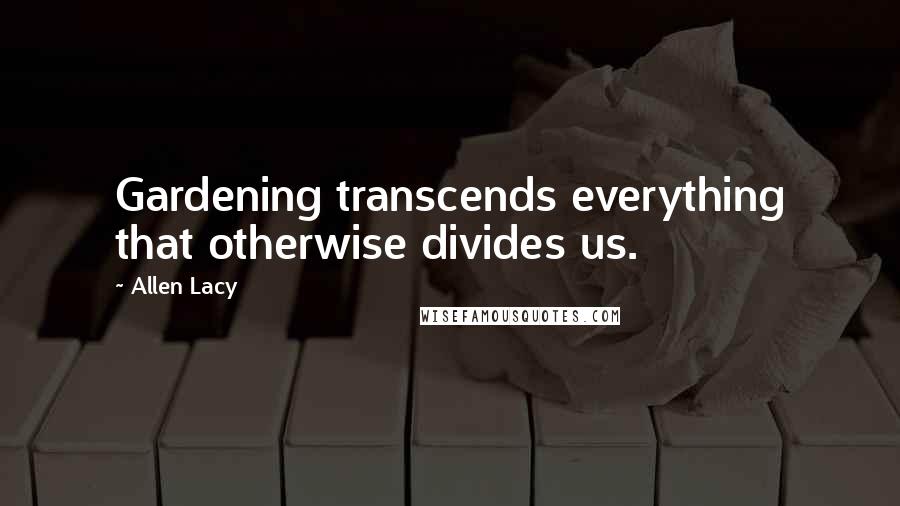 Gardening transcends everything that otherwise divides us.

~ Allen Lacy

WISEFAMOUSQUOTES.COM